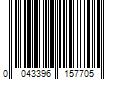 0 043396 157705